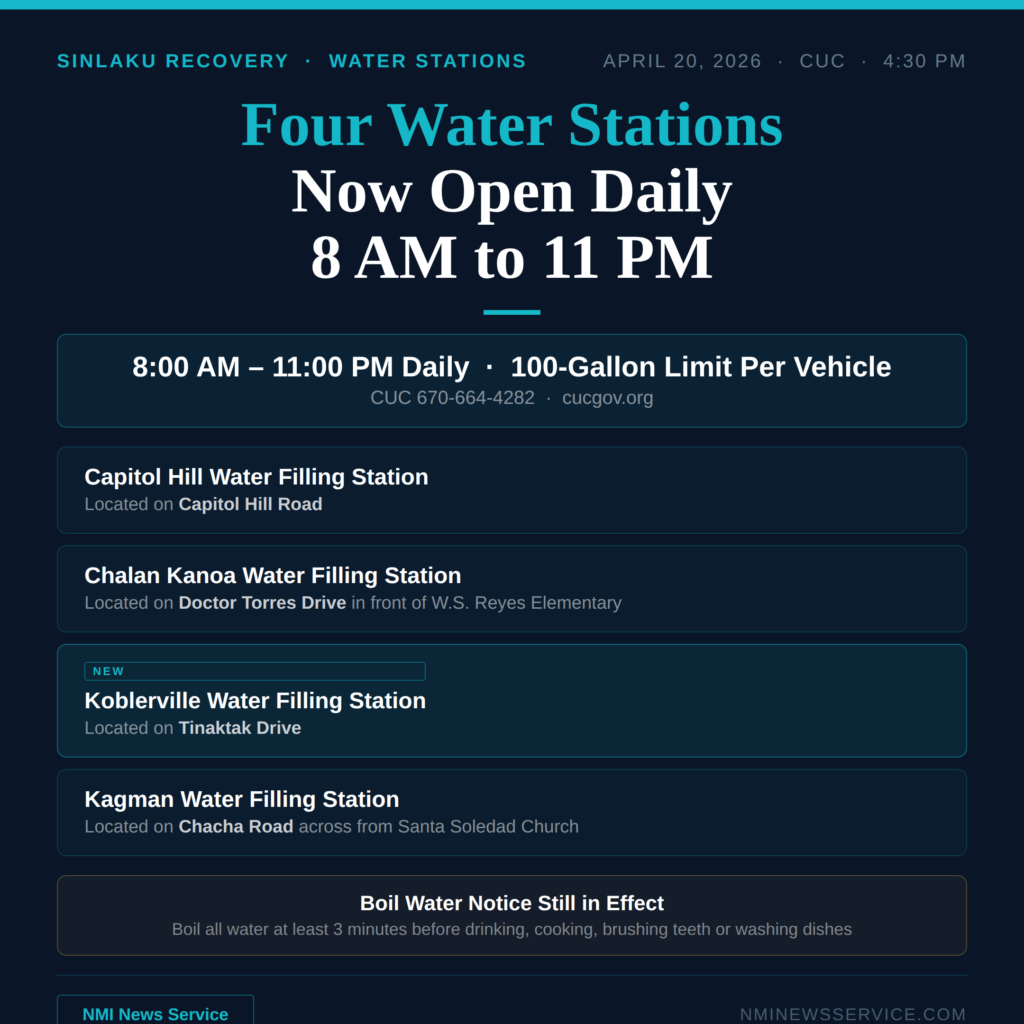 SINLAKU RECOVERY · WATER STATIONS

APRIL 20, 2026 · CUC · 4:30 PM

Four Water Stations
Now Open Daily
8 AM to 11 PM

8:00 AM – 11:00 PM Daily · 100-Gallon Limit Per Vehicle
CUC 670-664-4282 · cucgov.org

Capitol Hill Water Filling Station
Located on Capitol Hill Road

Chalan Kanoa Water Filling Station
Located on Doctor Torres Drive in front of W.S. Reyes Elementary

NEW
Koblerville Water Filling Station
Located on Tinaktak Drive

Kagman Water Filling Station
Located on Chacha Road across from Santa Soledad Church

Boil Water Notice Still in Effect
Boil all water at least 3 minutes before drinking, cooking, brushing teeth or washing dishes

NMI News Service

NMINEWSSERVICE.COM